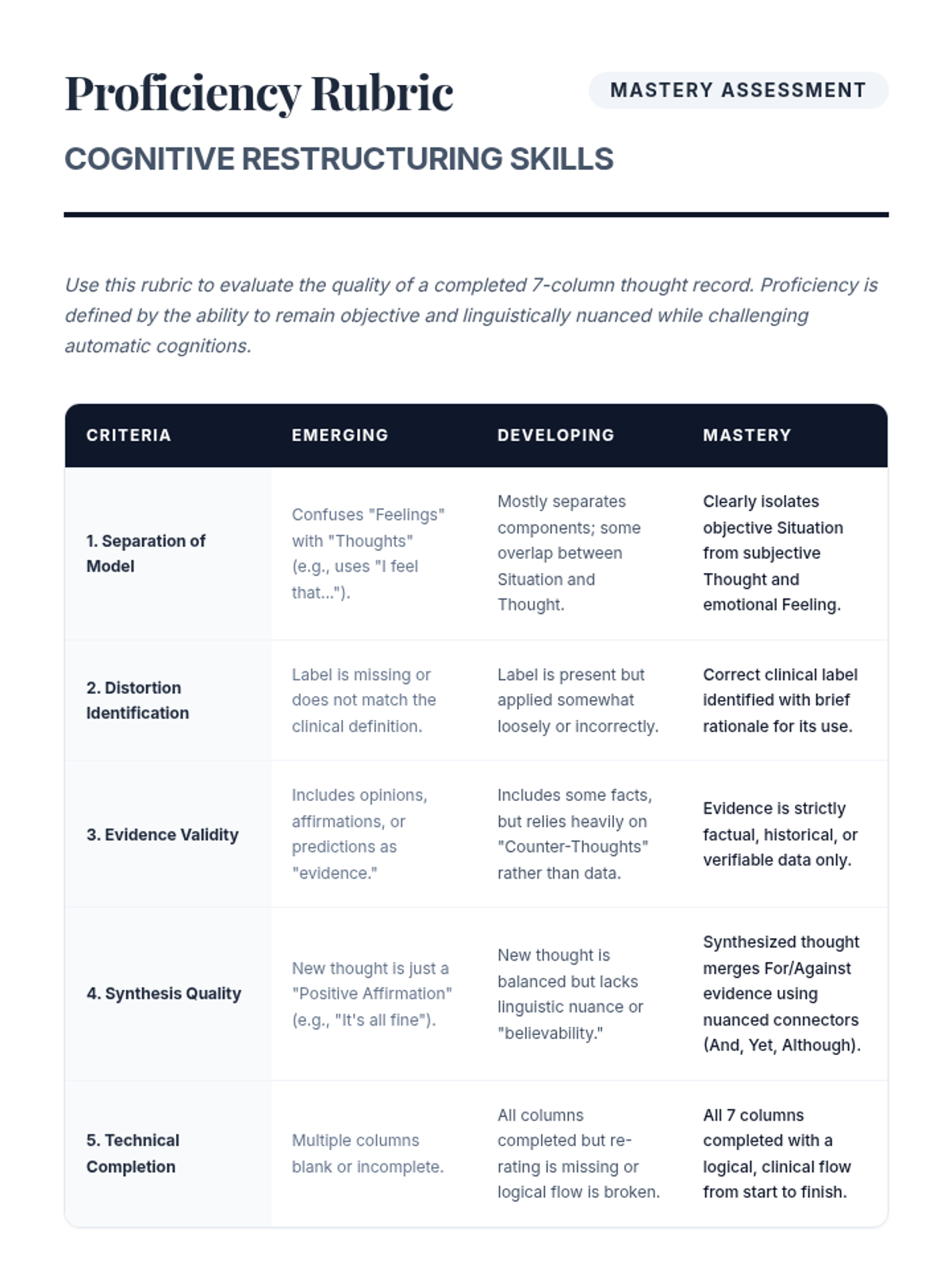 Proficiency Rubric

MASTERY ASSESSMENT

COGNITIVE RESTRUCTURING SKILLS

Use this rubric to evaluate the quality of a completed 7-column thought record. Proficiency is defined by the ability to remain objective and linguistically nuanced while challenging automatic cognitions.

| CRITERIA | EMERGING | DEVELOPING | MASTERY |
|---|---|---|---|
| 1. Separation of Model | Confuses "Feelings" with "Thoughts" (e.g., uses "I feel that..."). | Mostly separates components; some overlap between Situation and Thought. | Clearly isolates objective Situation from subjective Thought and emotional Feeling. |
| 2. Distortion Identification | Label is missing or does not match the clinical definition. | Label is present but applied somewhat loosely or incorrectly. | Correct clinical label identified with brief rationale for its use. |
| 3. Evidence Validity | Includes opinions, affirmations, or predictions as "evidence." | Includes some facts, but relies heavily on "Counter-Thoughts" rather than data. | Evidence is strictly factual, historical, or verifiable data only. |
| 4. Synthesis Quality | New thought is just a "Positive Affirmation" (e.g., "It's all fine"). | New thought is balanced but lacks linguistic nuance or "believability." | Synthesized thought merges For/Against evidence using nuanced connectors (And, Yet, Although). |
| 5. Technical Completion | Multiple columns blank or incomplete. | All columns completed but re-rating is missing or logical flow is broken. | All 7 columns completed with a logical, clinical flow from start to finish. |